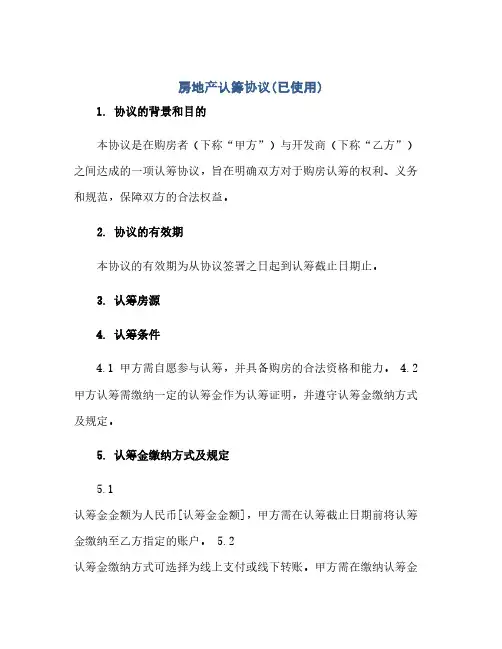 房地产认筹协议(已使用)

1. 协议的背景和目的

本协议是在购房者（下称“甲方”）与开发商（下称“乙方”）之间达成的一项认筹协议，旨在明确双方对于购房认筹的权利、义务和规范，保障双方的合法权益。

2. 协议的有效期

本协议的有效期为从协议签署之日起到认筹截止日期止。

3. 认筹房源

4. 认筹条件

4.1 甲方需自愿参与认筹，并具备购房的合法资格和能力。 4.2 甲方认筹需缴纳一定的认筹金作为认筹证明，并遵守认筹金缴纳方式及规定。

5. 认筹金缴纳方式及规定

5.1
认筹金金额为人民币[认筹金金额]，甲方需在认筹截止日期前将认筹金缴纳至乙方指定的账户。 5.2
认筹金缴纳方式可选择为线上支付或线下转账。甲方需在缴纳认筹金